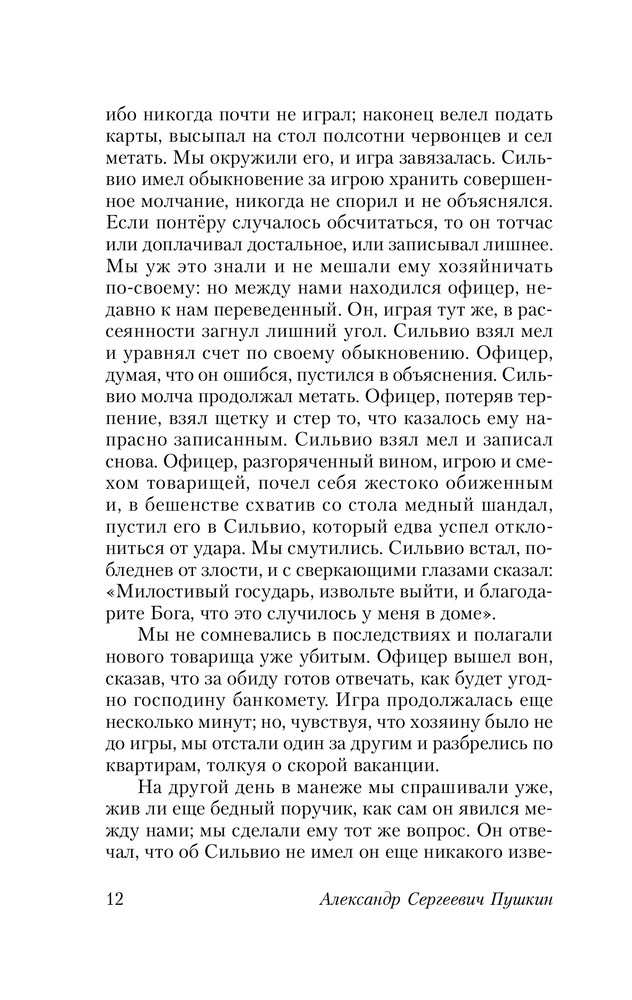 ибо никогда почти не играл; наконец велел подать карты, высыпал на стол полсотни червонцев и сел метать. Мы окружили его, и игра завязалась. Сильвио имел обыкновение за игрою хранить совершенное молчание, никогда не спорил и не объяснялся. Если понтёру случалось обсчитаться, то он тотчас или доплачивал достальное, или записывал лишнее. Мы уж это знали и не мешали ему хозяйничать по-своему: но между нами находился офицер, недавно к нам переведенный. Он, играя тут же, в рассеянности загнул лишний угол. Сильвио взял мел и уравнял счет по своему обыкновению. Офицер, думая, что он ошибся, пустился в объяснения. Сильвио молча продолжал метать. Офицер, потеряв терпение, взял щетку и стер то, что казалось ему напрасно записанным. Сильвио взял мел и записал снова. Офицер, разгоряченный вином, игрою и смехом товарищей, почел себя жестоко обиженным и, в бешенстве схватив со стола медный шандал, пустил его в Сильвио, который едва успел отклониться от удара. Мы смутились. Сильвио встал, побледнев от злости, и с сверкающими глазами сказал: «Милостивый государь, извольте выйти, и благодарите Бога, что это случилось у меня в доме».

Мы не сомневались в последствиях и полагали нового товарища уже убитым. Офицер вышел вон, сказав, что за обиду готов отвечать, как будет угодно господину банкомету. Игра продолжалась еще несколько минут; но, чувствуя, что хозяину было не до игры, мы отстали один за другим и разбрелись по квартирам, толкуя о скорой ваканции.

На другой день в манеже мы спрашивали уже, жив ли еще бедный поручик, как сам он явился между нами; мы сделали ему тот же вопрос. Он отвечал, что об Сильвио не имел он еще никакого изве-

12 Александр Сергеевич Пушкин